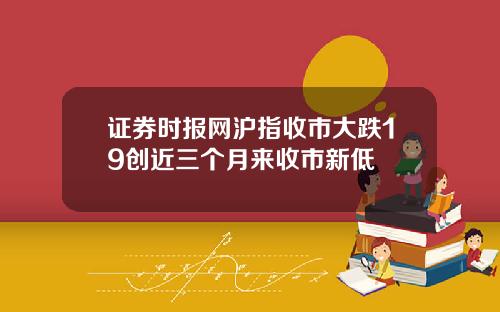 证券时报网沪指收市大跌19创近三个月来收市新低